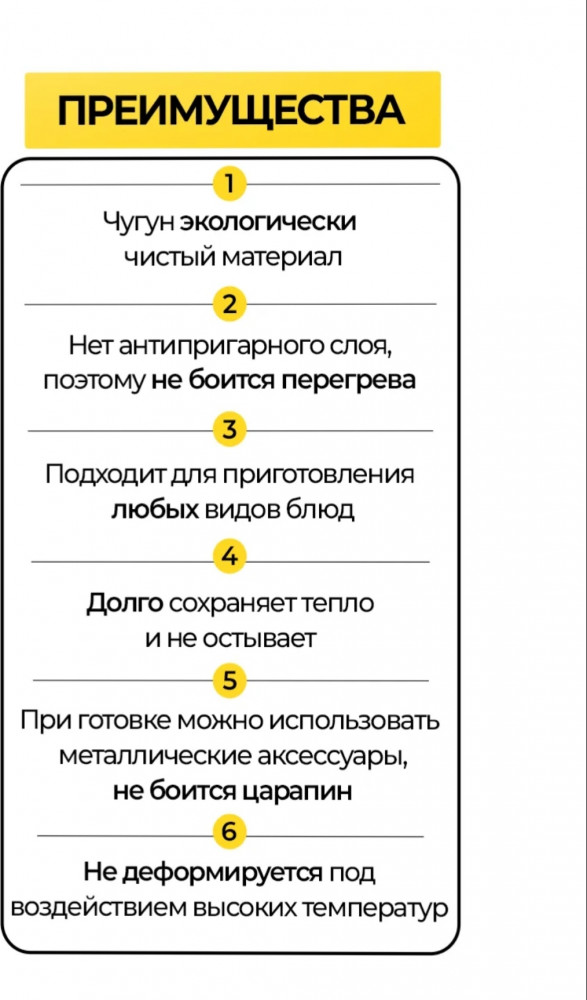 ПРЕИМУЩЕСТВА

1

Чугун экологически чистый материал

2

Нет антипригарного слоя, поэтому не боится перегрева

3

Подходит для приготовления любых видов блюд

4

Долго сохраняет тепло и не остывает

5

При готовке можно использовать металлические аксессуары, не боится царапин

6

Не деформируется под воздействием высоких температур